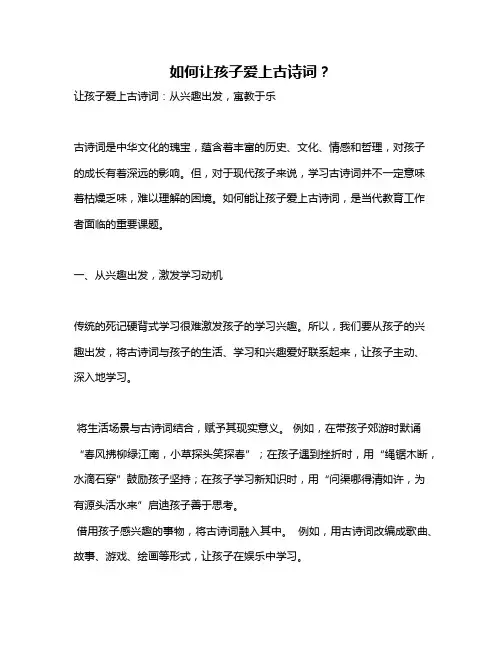 如何让孩子爱上古诗词？

让孩子爱上古诗词：从兴趣出发，寓教于乐

古诗词是中华文化的瑰宝，蕴含着丰富的历史、文化、情感和哲理，对孩子的成长有着深远的影响。但，对于现代孩子来说，学习古诗词并不一定意味着枯燥乏味，难以理解的困境。如何能让孩子爱上古诗词，是当代教育工作者面临的重要课题。

一、从兴趣出发，激发学习动机

传统的死记硬背式学习很难激发孩子的学习兴趣。所以，我们要从孩子的兴趣出发，将古诗词与孩子的生活、学习和兴趣爱好联系起来，让孩子主动、深入地学习。

将生活场景与古诗词结合，赋予其现实意义。 例如，在带孩子郊游时默诵“春风拂柳绿江南，小草探头笑探春”；在孩子遇到挫折时，用“绳锯木断，水滴石穿”鼓励孩子坚持；在孩子学习新知识时，用“问渠哪得清如许，为有源头活水来”启迪孩子善于思考。

借用孩子感兴趣的事物，将古诗词融入其中。 例如，用古诗词改编成歌曲、故事、游戏、绘画等形式，让孩子在娱乐中学习。